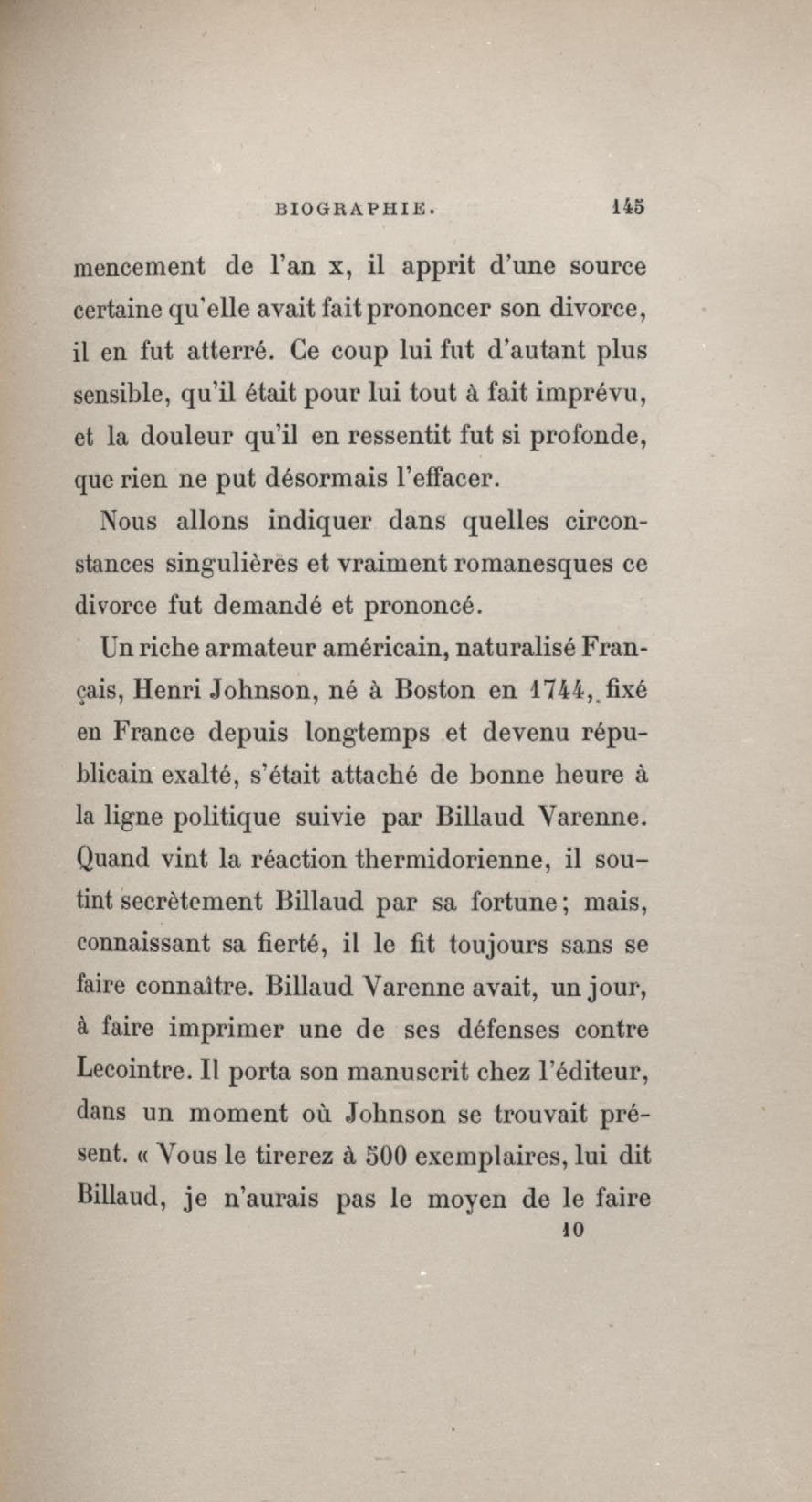 BIOGRAPHIE. 145

mencement de l'an x, il apprit d'une source certaine qu'elle avait fait prononcer son divorce, il en fut atterré. Ce coup lui fut d'autant plus sensible, qu'il était pour lui tout à fait imprévu, et la douleur qu'il en ressentit fut si profonde, que rien ne put désormais l'effacer.

Nous allons indiquer dans quelles circonstances singulières et vraiment romanesques ce divorce fut demandé et prononcé.

Un riche armateur américain, naturalisé Français, Henri Johnson, né à Boston en 1744, fixé en France depuis longtemps et devenu républicain exalté, s'était attaché de bonne heure à la ligne politique suivie par Billaud Varenne. Quand vint la réaction thermidorienne, il soutint secrètement Billaud par sa fortune; mais, connaissant sa fierté, il le fit toujours sans se faire connaître. Billaud Varenne avait, un jour, à faire imprimer une de ses défenses contre Lecointre. Il porta son manuscrit chez l'éditeur, dans un moment où Johnson se trouvait présent. « Vous le tirerez à 500 exemplaires, lui dit Billaud, je n'aurais pas le moyen de le faire

10